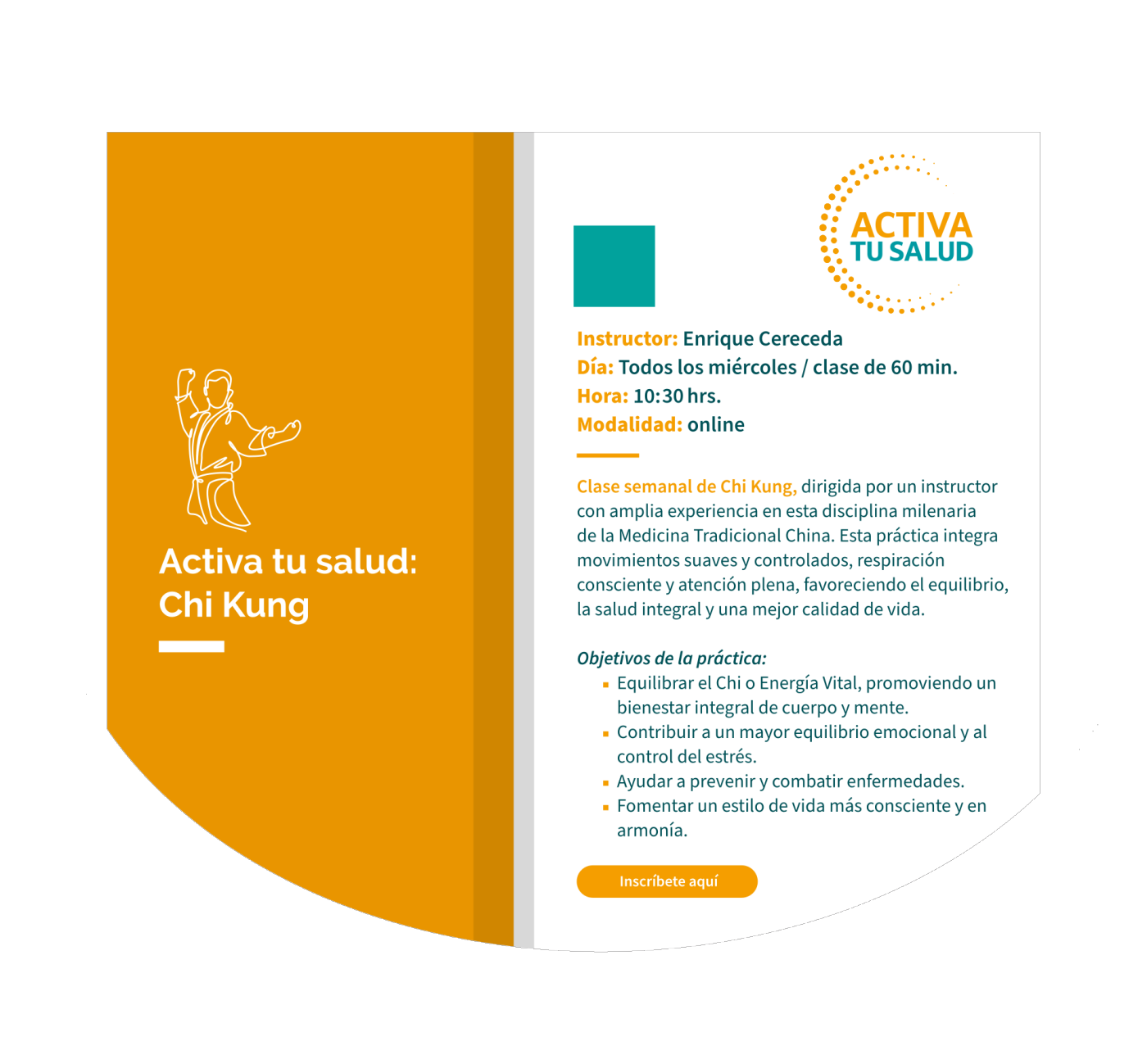 Activa tu salud:
Chi Kung

ACTIVA
TU SALUD

Instructor: Enrique Cereceda
Día: Todos los miércoles / clase de 60 min.
Hora: 10:30 hrs.
Modalidad: online

Clase semanal de Chi Kung, dirigida por un instructor con amplia experiencia en esta disciplina milenaria de la Medicina Tradicional China. Esta práctica integra movimientos suaves y controlados, respiración consciente y atención plena, favoreciendo el equilibrio, la salud integral y una mejor calidad de vida.

Objetivos de la práctica:
• Equilibrar el Chi o Energía Vital, promoviendo un bienestar integral de cuerpo y mente.
• Contribuir a un mayor equilibrio emocional y al control del estrés.
• Ayudar a prevenir y combatir enfermedades.
• Fomentar un estilo de vida más consciente y en armonía.

Inscríbete aquí